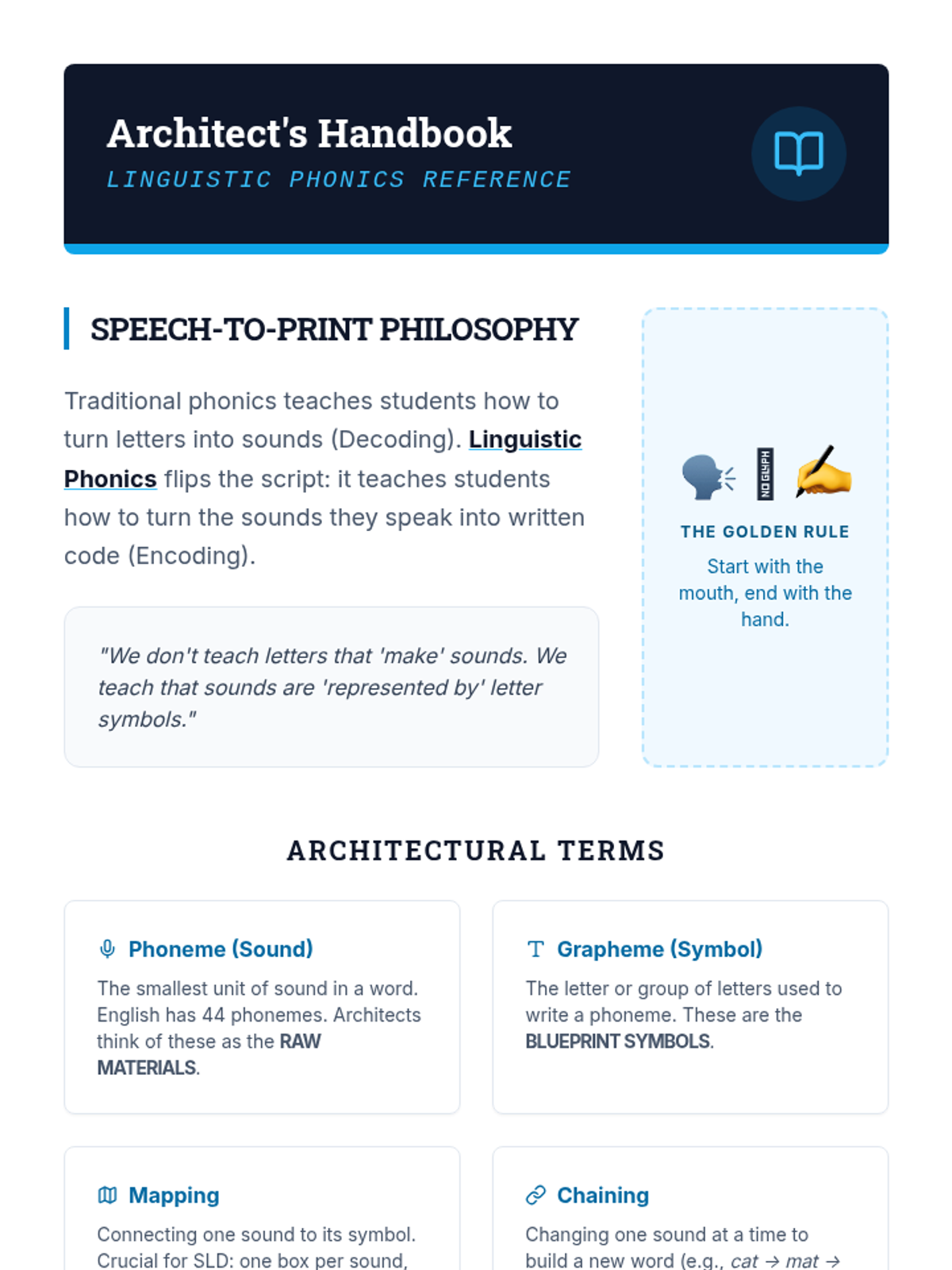 Architect's Handbook
LINGUISTIC PHONICS REFERENCE

SPEECH-TO-PRINT PHILOSOPHY

Traditional phonics teaches students how to turn letters into sounds (Decoding). Linguistic Phonics flips the script: it teaches students how to turn the sounds they speak into written code (Encoding).

"We don't teach letters that 'make' sounds. We teach that sounds are 'represented by' letter symbols."

NO GLYPH

THE GOLDEN RULE

Start with the mouth, end with the hand.

ARCHITECTURAL TERMS

Phoneme (Sound)

The smallest unit of sound in a word. English has 44 phonemes. Architects think of these as the RAW MATERIALS.

Grapheme (Symbol)

The letter or group of letters used to write a phoneme. These are the BLUEPRINT SYMBOLS.

Mapping

Connecting one sound to its symbol. Crucial for SLD: one box per sound,

Chaining

Changing one sound at a time to build a new word (e.g., cat → mat →